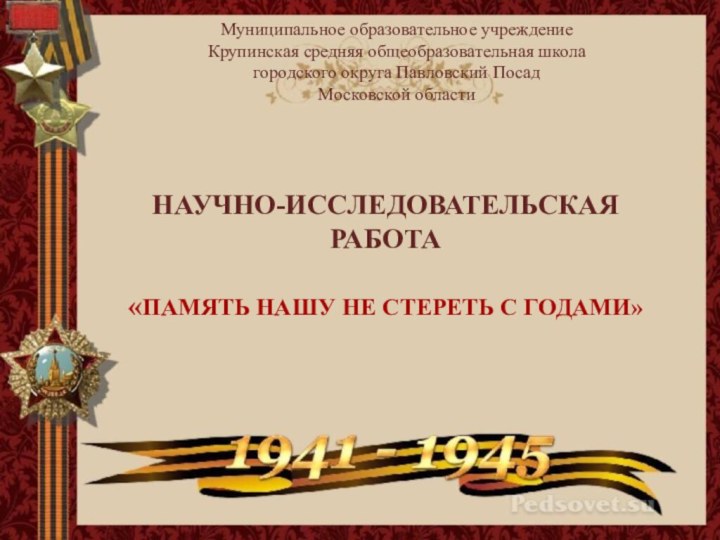 Муниципальное образовательное учреждение
Крупинская средняя общеобразовательная школа
городского округа Павловский Посад
Московской области

НАУЧНО-ИССЛЕДОВАТЕЛЬСКАЯ РАБОТА

«ПАМЯТЬ НАШУ НЕ СТЕРЕТЬ С ГОДАМИ»

1941 - 1945

Pedsovet.su